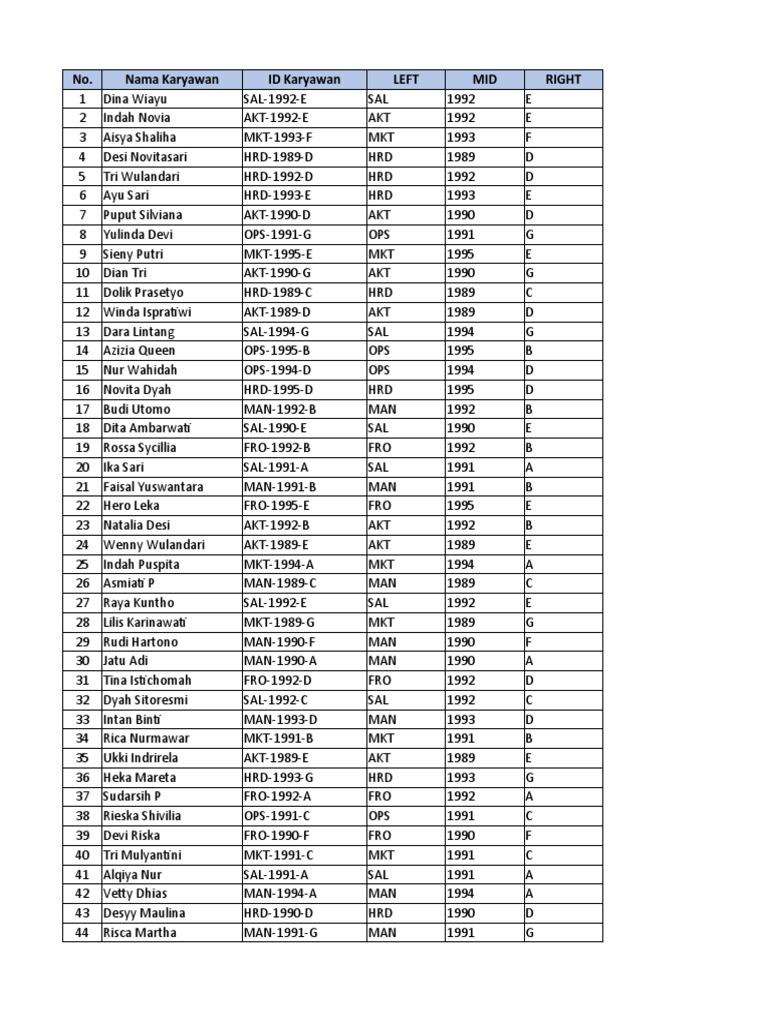 | No. | Nama Karyawan | ID Karyawan | LEFT | MID | RIGHT |
|---|---|---|---|---|---|
| 1 | Dina Wiayu | SAL-1992-E | SAL | 1992 | E |
| 2 | Indah Novia | AKT-1992-E | AKT | 1992 | E |
| 3 | Aisya Shaliha | MKT-1993-F | MKT | 1993 | F |
| 4 | Desi Novitasari | HRD-1989-D | HRD | 1989 | D |
| 5 | Tri Wulandari | HRD-1992-D | HRD | 1992 | D |
| 6 | Ayu Sari | HRD-1993-E | HRD | 1993 | E |
| 7 | Puput Silviana | AKT-1990-D | AKT | 1990 | D |
| 8 | Yulinda Devi | OPS-1991-G | OPS | 1991 | G |
| 9 | Sieny Putri | MKT-1995-E | MKT | 1995 | E |
| 10 | Dian Tri | AKT-1990-G | AKT | 1990 | G |
| 11 | Dolik Prasetyo | HRD-1989-C | HRD | 1989 | C |
| 12 | Winda Ispratiwi | AKT-1989-D | AKT | 1989 | D |
| 13 | Dara Lintang | SAL-1994-G | SAL | 1994 | G |
| 14 | Azizia Queen | OPS-1995-B | OPS | 1995 | B |
| 15 | Nur Wahidah | OPS-1994-D | OPS | 1994 | D |
| 16 | Novita Dyah | HRD-1995-D | HRD | 1995 | D |
| 17 | Budi Utomo | MAN-1992-B | MAN | 1992 | B |
| 18 | Dita Ambarwati | SAL-1990-E | SAL | 1990 | E |
| 19 | Rossa Sycillia | FRO-1992-B | FRO | 1992 | B |
| 20 | Ika Sari | SAL-1991-A | SAL | 1991 | A |
| 21 | Faisal Yuswantara | MAN-1991-B | MAN | 1991 | B |
| 22 | Hero Leka | FRO-1995-E | FRO | 1995 | E |
| 23 | Natalia Desi | AKT-1992-B | AKT | 1992 | B |
| 24 | Wenny Wulandari | AKT-1989-E | AKT | 1989 | E |
| 25 | Indah Puspita | MKT-1994-A | MKT | 1994 | A |
| 26 | Asmiati P | MAN-1989-C | MAN | 1989 | C |
| 27 | Raya Kuntho | SAL-1992-E | SAL | 1992 | E |
| 28 | Lilis Karinawati | MKT-1989-G | MKT | 1989 | G |
| 29 | Rudi Hartono | MAN-1990-F | MAN | 1990 | F |
| 30 | Jatu Adi | MAN-1990-A | MAN | 1990 | A |
| 31 | Tina Istichomah | FRO-1992-D | FRO | 1992 | D |
| 32 | Dyah Sitoresmi | SAL-1992-C | SAL | 1992 | C |
| 33 | Intan Binti | MAN-1993-D | MAN | 1993 | D |
| 34 | Rica Nurmawar | MKT-1991-B | MKT | 1991 | B |
| 35 | Ukki Indrirela | AKT-1989-E | AKT | 1989 | E |
| 36 | Heka Mareta | HRD-1993-G | HRD | 1993 | G |
| 37 | Sudarsih P | FRO-1992-A | FRO | 1992 | A |
| 38 | Rieska Shivilia | OPS-1991-C | OPS | 1991 | C |
| 39 | Devi Riska | FRO-1990-F | FRO | 1990 | F |
| 40 | Tri Mulyantini | MKT-1991-C | MKT | 1991 | C |
| 41 | Alqiya Nur | SAL-1991-A | SAL | 1991 | A |
| 42 | Vetty Dhias | MAN-1994-A | MAN | 1994 | A |
| 43 | Desyy Maulina | HRD-1990-D | HRD | 1990 | D |
| 44 | Risca Martha | MAN-1991-G | MAN | 1991 | G |